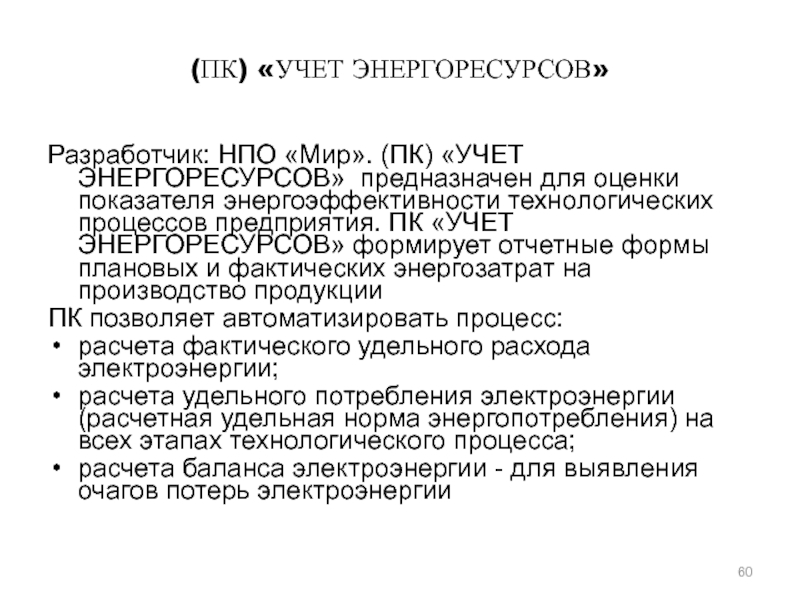 (ПК) «УЧЕТ ЭНЕРГОРЕСУРСОВ»

Разработчик: НПО «Мир». (ПК) «УЧЕТ ЭНЕРГОРЕСУРСОВ» предназначен для оценки показателя энергоэффективности технологических процессов предприятия. ПК «УЧЕТ ЭНЕРГОРЕСУРСОВ» формирует отчетные формы плановых и фактических энергозатрат на производство продукции

ПК позволяет автоматизировать процесс:
• расчета фактического удельного расхода электроэнергии;
• расчета удельного потребления электроэнергии (расчетная удельная норма энергопотребления) на всех этапах технологического процесса;
• расчета баланса электроэнергии - для выявления очагов потерь электроэнергии

60